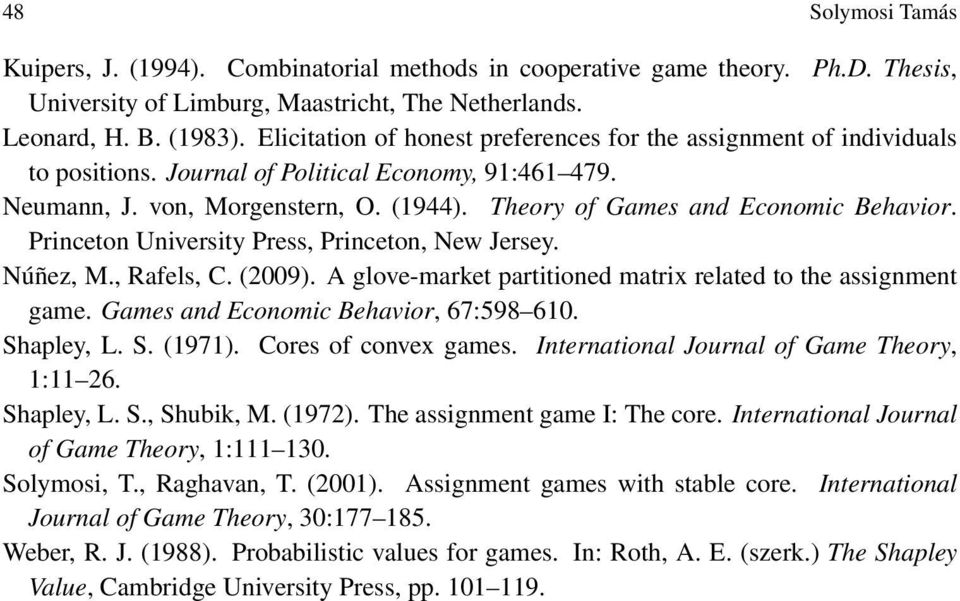 48 Solymosi Tamás

Kuipers, J. (1994). Combinatorial methods in cooperative game theory. Ph.D. Thesis, University of Limburg, Maastricht, The Netherlands.

Leonard, H. B. (1983). Elicitation of honest preferences for the assignment of individuals to positions. Journal of Political Economy, 91:461–479.

Neumann, J. von, Morgenstern, O. (1944). Theory of Games and Economic Behavior. Princeton University Press, Princeton, New Jersey.

Núñez, M., Rafels, C. (2009). A glove-market partitioned matrix related to the assignment game. Games and Economic Behavior, 67:598–610.

Shapley, L. S. (1971). Cores of convex games. International Journal of Game Theory, 1:11–26.

Shapley, L. S., Shubik, M. (1972). The assignment game I: The core. International Journal of Game Theory, 1:111–130.

Solymosi, T., Raghavan, T. (2001). Assignment games with stable core. International Journal of Game Theory, 30:177–185.

Weber, R. J. (1988). Probabilistic values for games. In: Roth, A. E. (szerk.) The Shapley Value, Cambridge University Press, pp. 101–119.